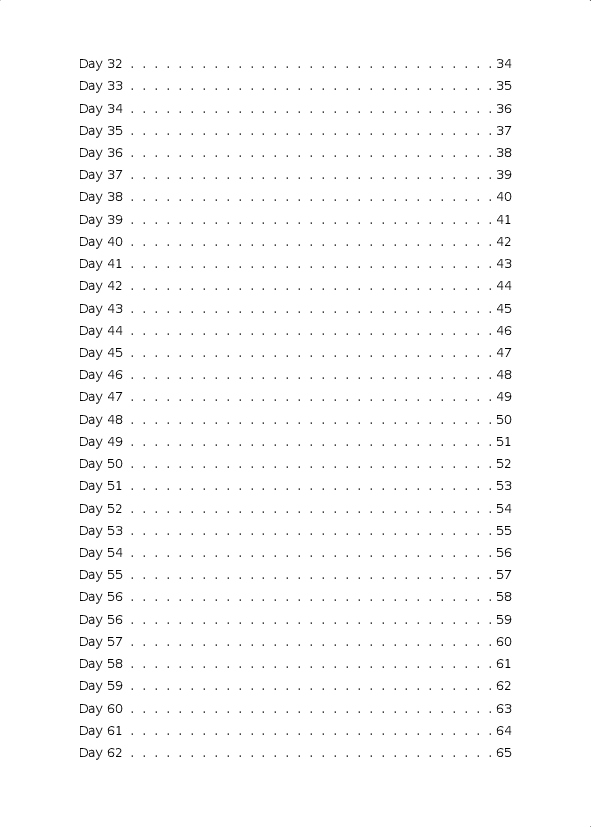 Day 32 . . . . . . . . . . . . . . . . . . . . . . . . . . . . . . . 34
Day 33 . . . . . . . . . . . . . . . . . . . . . . . . . . . . . . . 35
Day 34 . . . . . . . . . . . . . . . . . . . . . . . . . . . . . . . 36
Day 35 . . . . . . . . . . . . . . . . . . . . . . . . . . . . . . . 37
Day 36 . . . . . . . . . . . . . . . . . . . . . . . . . . . . . . . 38
Day 37 . . . . . . . . . . . . . . . . . . . . . . . . . . . . . . . 39
Day 38 . . . . . . . . . . . . . . . . . . . . . . . . . . . . . . . 40
Day 39 . . . . . . . . . . . . . . . . . . . . . . . . . . . . . . . 41
Day 40 . . . . . . . . . . . . . . . . . . . . . . . . . . . . . . . 42
Day 41 . . . . . . . . . . . . . . . . . . . . . . . . . . . . . . . 43
Day 42 . . . . . . . . . . . . . . . . . . . . . . . . . . . . . . . 44
Day 43 . . . . . . . . . . . . . . . . . . . . . . . . . . . . . . . 45
Day 44 . . . . . . . . . . . . . . . . . . . . . . . . . . . . . . . 46
Day 45 . . . . . . . . . . . . . . . . . . . . . . . . . . . . . . . 47
Day 46 . . . . . . . . . . . . . . . . . . . . . . . . . . . . . . . 48
Day 47 . . . . . . . . . . . . . . . . . . . . . . . . . . . . . . . 49
Day 48 . . . . . . . . . . . . . . . . . . . . . . . . . . . . . . . 50
Day 49 . . . . . . . . . . . . . . . . . . . . . . . . . . . . . . . 51
Day 50 . . . . . . . . . . . . . . . . . . . . . . . . . . . . . . . 52
Day 51 . . . . . . . . . . . . . . . . . . . . . . . . . . . . . . . 53
Day 52 . . . . . . . . . . . . . . . . . . . . . . . . . . . . . . . 54
Day 53 . . . . . . . . . . . . . . . . . . . . . . . . . . . . . . . 55
Day 54 . . . . . . . . . . . . . . . . . . . . . . . . . . . . . . . 56
Day 55 . . . . . . . . . . . . . . . . . . . . . . . . . . . . . . . 57
Day 56 . . . . . . . . . . . . . . . . . . . . . . . . . . . . . . . 58
Day 56 . . . . . . . . . . . . . . . . . . . . . . . . . . . . . . . 59
Day 57 . . . . . . . . . . . . . . . . . . . . . . . . . . . . . . . 60
Day 58 . . . . . . . . . . . . . . . . . . . . . . . . . . . . . . . 61
Day 59 . . . . . . . . . . . . . . . . . . . . . . . . . . . . . . . 62
Day 60 . . . . . . . . . . . . . . . . . . . . . . . . . . . . . . . 63
Day 61 . . . . . . . . . . . . . . . . . . . . . . . . . . . . . . . 64
Day 62 . . . . . . . . . . . . . . . . . . . . . . . . . . . . . . . 65